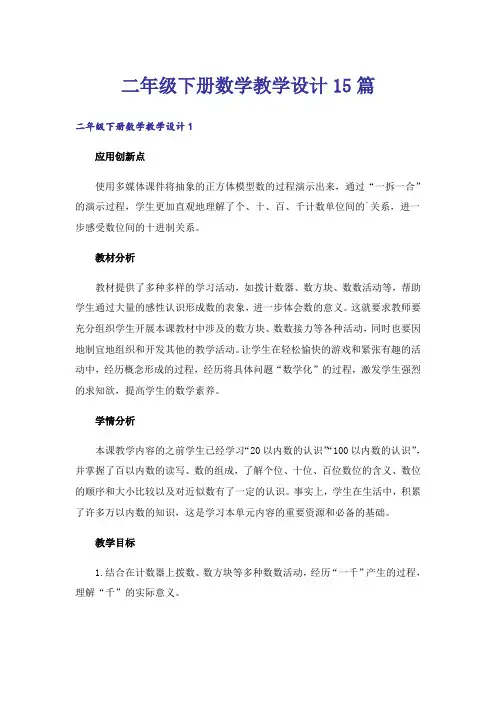 二年级下册数学教学设计15篇

二年级下册数学教学设计1

应用创新点

使用多媒体课件将抽象的正方体模型数的过程演示出来，通过“一拆一合”的演示过程，学生更加直观地理解了个、十、百、千计数单位间的`关系，进一步感受数位间的十进制关系。

教材分析

教材提供了多种多样的学习活动，如拨计数器、数方块、数数活动等，帮助学生通过大量的感性认识形成数的表象，进一步体会数的意义。这就要求教师要充分组织学生开展本课教材中涉及的数方块、数数接力等各种活动，同时也要因地制宜地组织和开发其他的教学活动。让学生在轻松愉快的游戏和紧张有趣的活动中，经历概念形成的过程，经历将具体问题“数学化”的过程，激发学生强烈的求知欲，提高学生的数学素养。

学情分析

本课教学内容的之前学生已经学习“20以内数的认识”“100以内数的认识”，并掌握了百以内数的读写、数的组成，了解个位、十位、百位数位的含义、数位的顺序和大小比较以及对近似数有了一定的认识。事实上，学生在生活中，积累了许多万以内数的知识，这是学习本单元内容的重要资源和必备的基础。

教学目标

1.结合在计数器上拨数、数方块等多种数数活动，经历“一千”产生的过程，理解“千”的实际意义。